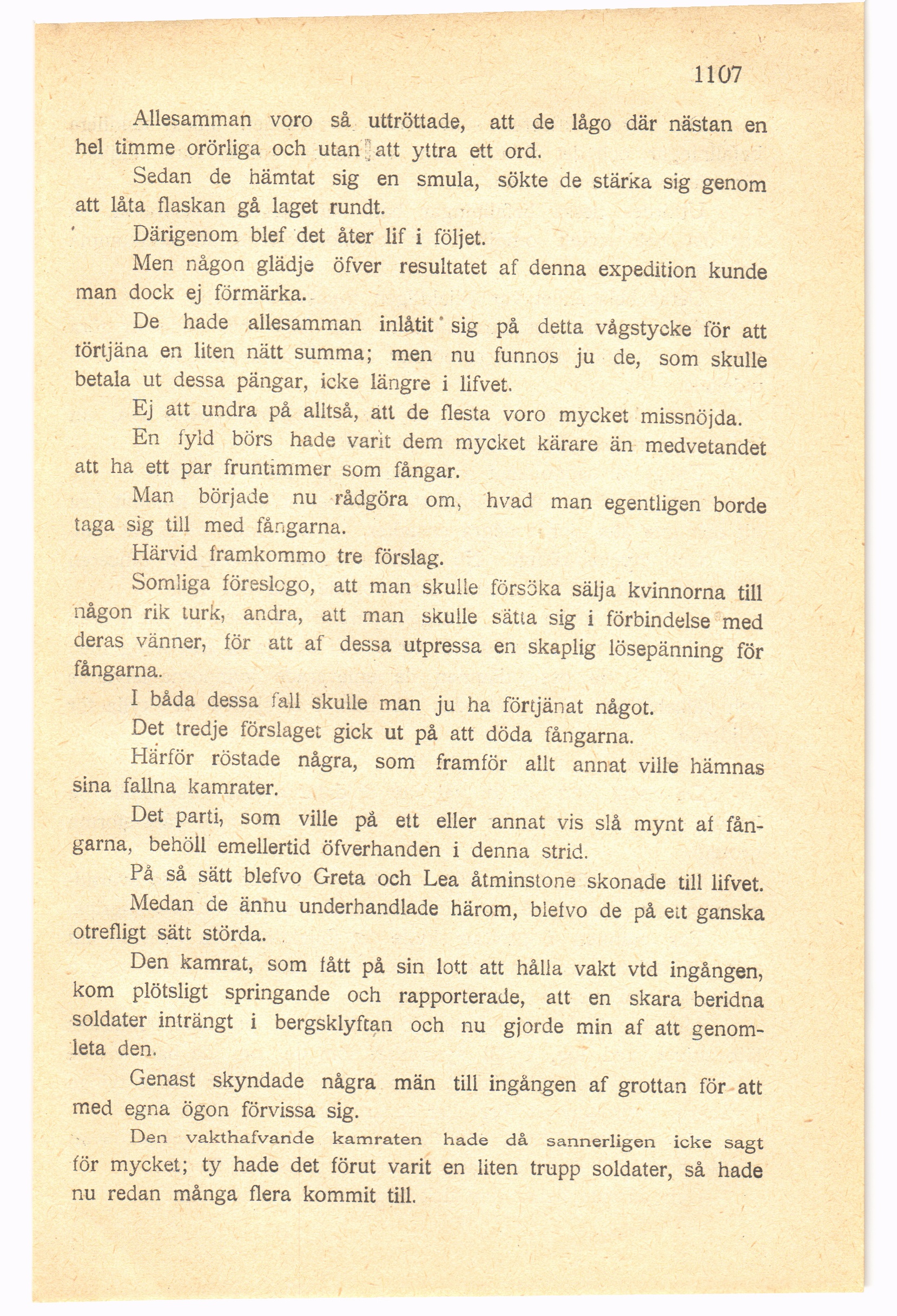 1107

Allesamman voro så uttröttade, att de lågo där nästan en hel timme orörliga och utan att yttra ett ord.

Sedan de hämtat sig en smula, sökte de stärka sig genom att låta flaskan gå laget rundt.

Därigenom blef det åter lif i följet.

Men någon glädje öfver resultatet af denna expedition kunde man dock ej förmärka.

De hade allesamman inlåtit sig på detta vågstycke för att förtjäna en liten nätt summa; men nu funnos ju de, som skulle betala ut dessa pängar, icke längre i lifvet.

Ej att undra på alltså, att de flesta voro mycket missnöjda.

En fyld börs hade varit dem mycket kärare än medvetandet att ha ett par fruntimmer som fångar.

Man började nu rådgöra om, hvad man egentligen borde taga sig till med fångarna.

Härvid framkommo tre förslag.

Somliga föreslogo, att man skulle försöka sälja kvinnorna till någon rik turk, andra, att man skulle sätta sig i förbindelse med deras vänner, för att af dessa utpressa en skaplig lösepänning för fångarna.

I båda dessa fall skulle man ju ha förtjänat något.

Det tredje förslaget gick ut på att döda fångarna.

Härför röstade några, som framför allt annat ville hämnas sina fallna kamrater.

Det parti, som ville på ett eller annat vis slå mynt af fångarna, behöll emellertid öfverhanden i denna strid.

På så sätt blefvo Greta och Lea åtminstone skonade till lifvet.

Medan de ännu underhandlade härom, blefvo de på ett ganska otrefligt sätt störda.

Den kamrat, som fått på sin lott att hålla vakt vid ingången, kom plötsligt springande och rapporterade, att en skara beridna soldater inträngt i bergsklyftan och nu gjorde min af att genomleta den.

Genast skyndade några män till ingången af grottan för att med egna ögon förvissa sig.

Den vakthafvande kamraten hade då sannerligen icke sagt för mycket; ty hade det förut varit en liten trupp soldater, så hade nu redan många flera kommit till.